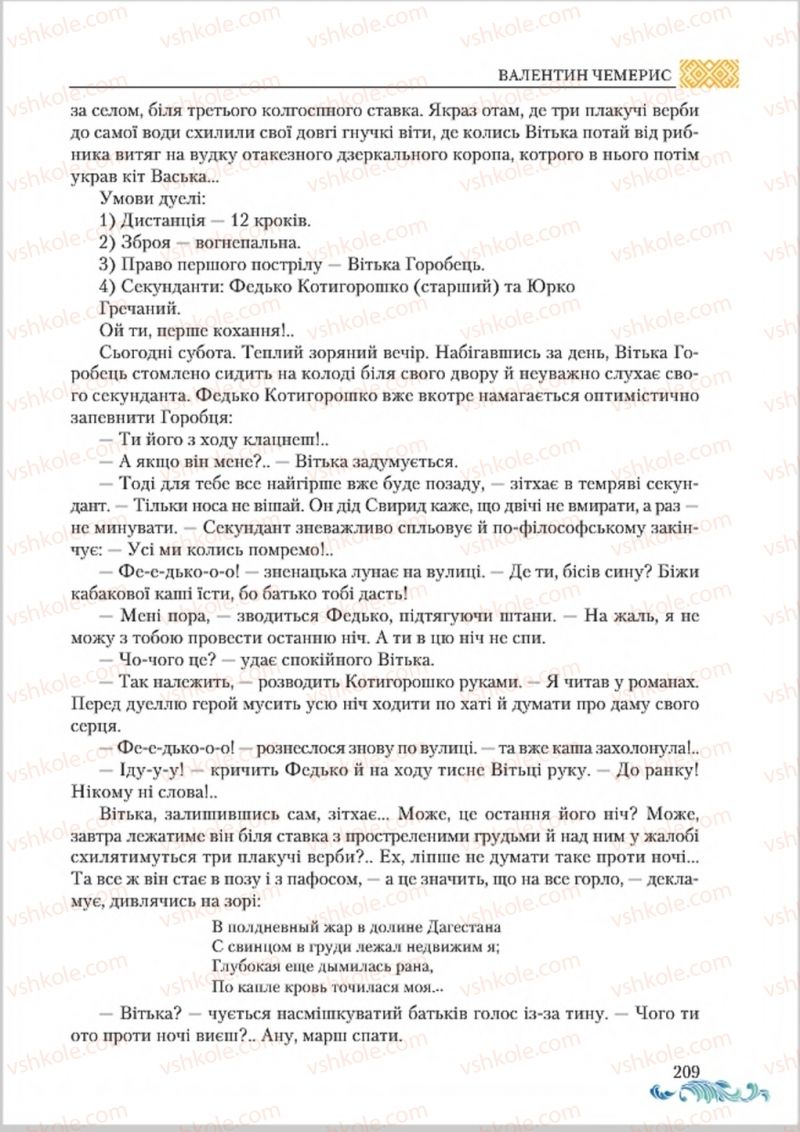 ВАЛЕНТИН ЧЕМЕРИС

за селом, біля третього колгоспного ставка. Якраз отам, де три плакучі верби до самої води схилили свої довгі гнучкі віти, де колись Вітька потай від рибника витяг на вудку отакезного дзеркального коропа, котрого в нього потім украв кіт Васька...

Умови дуелі:
1) Дистанція — 12 кроків.
2) Зброя — вогнепальна.
3) Право першого пострілу — Вітька Горобець.
4) Секунданти: Федько Котигорошко (старший) та Юрко Гречаний.

Ой ти, перше кохання!..

Сьогодні субота. Теплий зоряний вечір. Набігавшись за день, Вітька Горобець стомлено сидить на колоді біля свого двору й неуважно слухає свого секунданта. Федько Котигорошко вже вкотре намагається оптимістично запевнити Горобця:

— Ти його з ходу клацнеш!..

— А якщо він мене?.. — Вітька задумується.

— Тоді для тебе все найгірше вже буде позаду, — зітхає в темряві секундант. — Тільки носа не вішай. Он дід Свирид каже, що двічі не вмирати, а раз — не минувати. — Секундант зневажливо спльовує й по-філософському закінчує: — Усі ми колись помремо!..

— Фе-е-дько-о-о! — зненацька лунає на вулиці. — Де ти, бісів сину? Біжи кабакової каші їсти, бо батько тобі дасть!

— Мені пора, — зводиться Федько, підтягуючи штани. — На жаль, я не можу з тобою провести останню ніч. А ти в цю ніч не спи.

— Чо-чого це? — удає спокійного Вітька.

— Так належить, — розводить Котигорошко руками. — Я читав у романах. Перед дуеллю герой мусить усю ніч ходити по хаті й думати про даму свого серця.

— Фе-е-дько-о-о! — рознеслося знову по вулиці. — та вже каша захолонула!..

— Іду-у-у! — кричить Федько й на ходу тисне Вітьці руку. — До ранку! Нікому ні слова!..

Вітька, залишившись сам, зітхає... Може, це остання його ніч? Може, завтра лежатиме він біля ставка з простреленими грудьми й над ним у жалобі схилятимуться три плакучі верби?.. Ех, ліпше не думати таке проти ночі... Та все ж він стає в позу і з пафосом, — а це значить, що на все горло, — декламує, дивлячись на зорі:

В полдневный жар в долине Дагестана
С свинцом в груди лежал недвижим я;
Глубокая еще дымилась рана,
По капле кровь точилася моя...

— Вітька? — чується насмішкуватий батьків голос із-за тину. — Чого ти ото проти ночі виєш?.. Ану, марш спати.

209